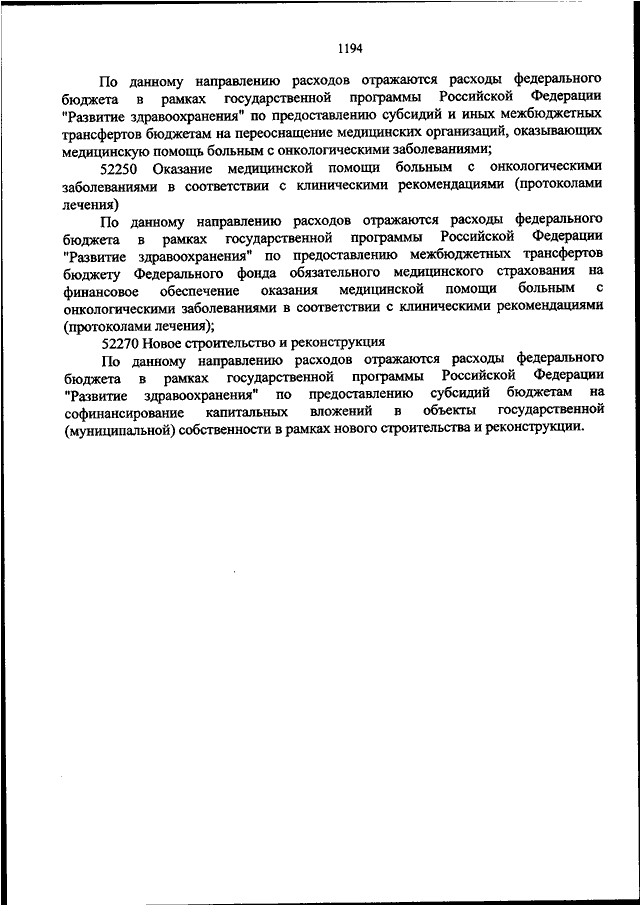 1194

По данному направлению расходов отражаются расходы федерального бюджета в рамках государственной программы Российской Федерации "Развитие здравоохранения" по предоставлению субсидий и иных межбюджетных трансфертов бюджетам на переоснащение медицинских организаций, оказывающих медицинскую помощь больным с онкологическими заболеваниями;

52250 Оказание медицинской помощи больным с онкологическими заболеваниями в соответствии с клиническими рекомендациями (протоколами лечения)

По данному направлению расходов отражаются расходы федерального бюджета в рамках государственной программы Российской Федерации "Развитие здравоохранения" по предоставлению межбюджетных трансфертов бюджету Федерального фонда обязательного медицинского страхования на финансовое обеспечение оказания медицинской помощи больным с онкологическими заболеваниями в соответствии с клиническими рекомендациями (протоколами лечения);

52270 Новое строительство и реконструкция

По данному направлению расходов отражаются расходы федерального бюджета в рамках государственной программы Российской Федерации "Развитие здравоохранения" по предоставлению субсидий бюджетам на софинансирование капитальных вложений в объекты государственной (муниципальной) собственности в рамках нового строительства и реконструкции.